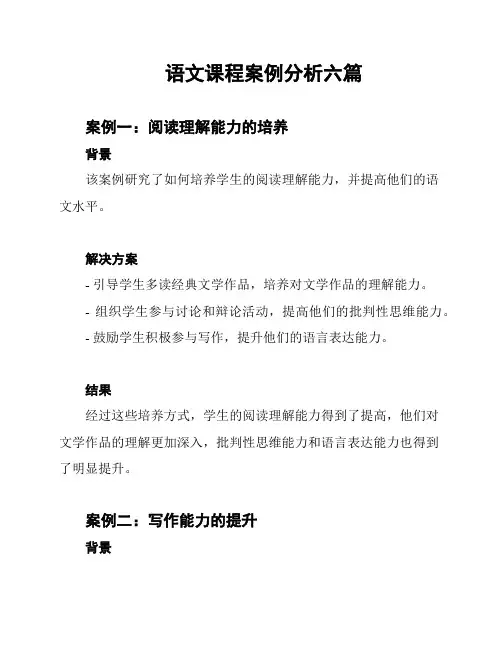 语文课程案例分析六篇

案例一：阅读理解能力的培养

背景

该案例研究了如何培养学生的阅读理解能力，并提高他们的语文水平。

解决方案

- 引导学生多读经典文学作品，培养对文学作品的理解能力。
- 组织学生参与讨论和辩论活动，提高他们的批判性思维能力。
- 鼓励学生积极参与写作，提升他们的语言表达能力。

结果

经过这些培养方式，学生的阅读理解能力得到了提高，他们对文学作品的理解更加深入，批判性思维能力和语言表达能力也得到了明显提升。

案例二：写作能力的提升

背景